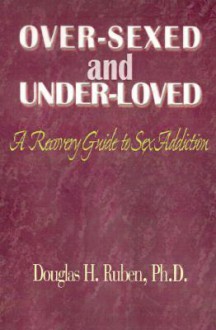 OVER-SEXED
and
UNDER-LOVED

A Recovery Guide to Sex Addiction

Douglas H. Ruben, Ph.D.